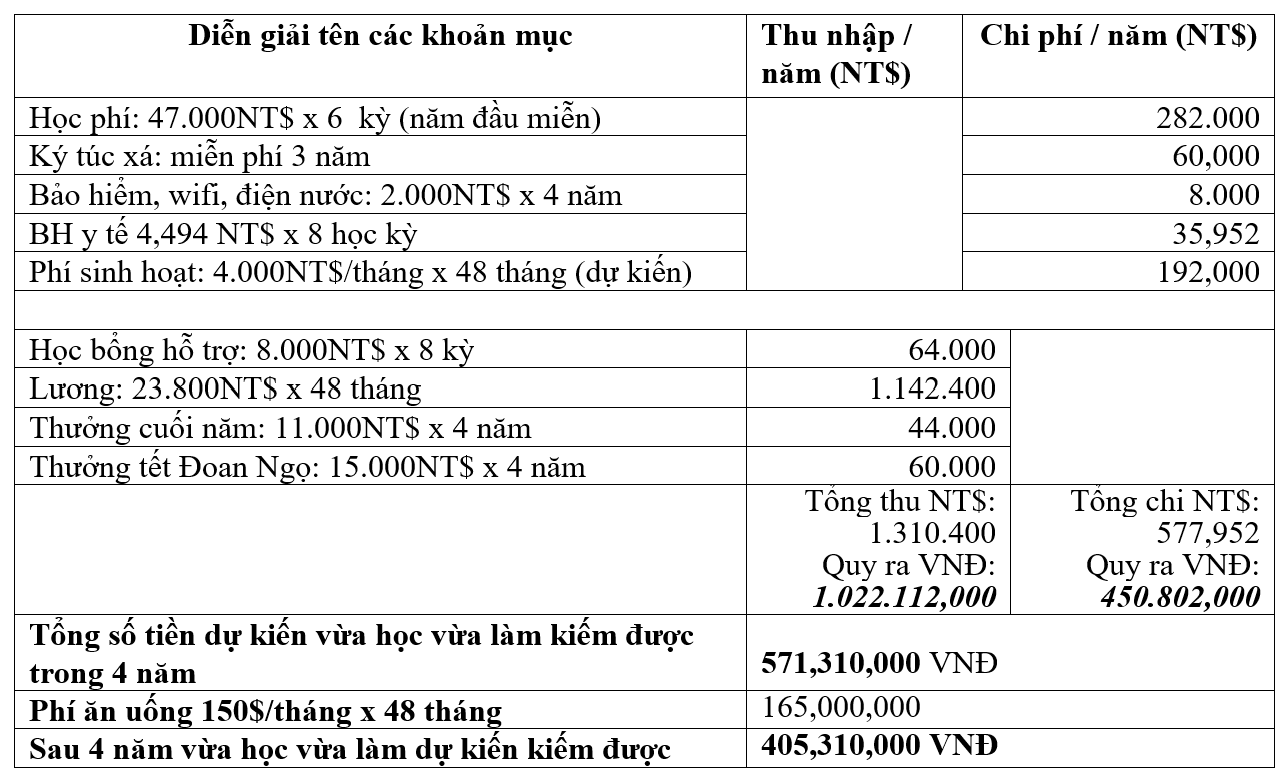 | Diễn giải tên các khoản mục | Thu nhập / năm (NT$) | Chi phí / năm (NT$) |
|---|---|---|
| Học phí: 47.000NT$ x 6 kỳ (năm đầu miễn) | | 282.000 |
| Ký túc xá: miễn phí 3 năm | | 60,000 |
| Bảo hiểm, wifi, điện nước: 2.000NT$ x 4 năm | | 8.000 |
| BH y tế 4,494 NT$ x 8 học kỳ | | 35,952 |
| Phí sinh hoạt: 4.000NT$/tháng x 48 tháng (dự kiến) | | 192,000 |
| | | |
| Học bổng hỗ trợ: 8.000NT$ x 8 kỳ | 64.000 | |
| Lương: 23.800NT$ x 48 tháng | 1.142.400 | |
| Thưởng cuối năm: 11.000NT$ x 4 năm | 44.000 | |
| Thưởng tết Đoan Ngọ: 15.000NT$ x 4 năm | 60.000 | |
| | Tổng thu NT$: 1.310.400 Quy ra VNĐ: ***1.022.112,000*** | Tổng chi NT$: 577,952 Quy ra VNĐ: ***450.802,000*** |
| **Tổng số tiền dự kiến vừa học vừa làm kiếm được trong 4 năm** | **571,310,000** VNĐ | |
| **Phí ăn uống 150$/tháng x 48 tháng** | 165,000,000 | |
| **Sau 4 năm vừa học vừa làm dự kiến kiếm được** | **405,310,000 VNĐ** | |